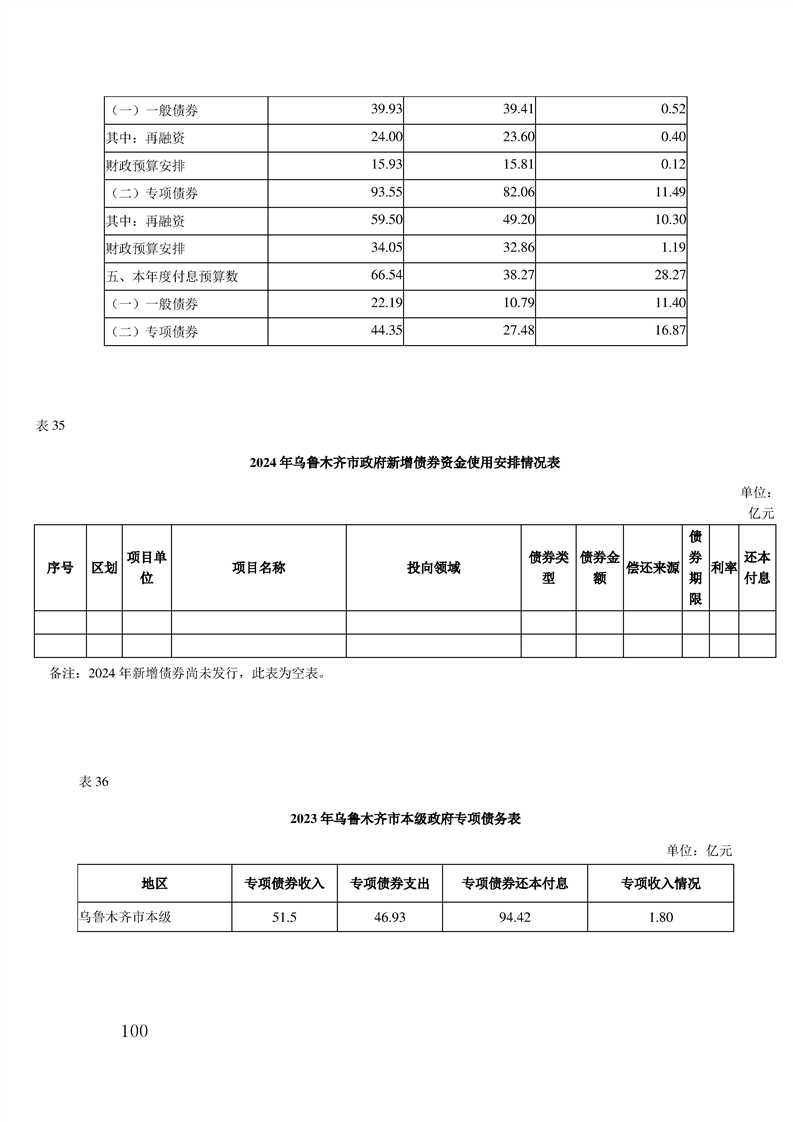 | （一）一般债券 | 39.93 | 39.41 | 0.52 |
|---|---|---|---|
| 其中：再融资 | 24.00 | 23.60 | 0.40 |
| 财政预算安排 | 15.93 | 15.81 | 0.12 |
| （二）专项债券 | 93.55 | 82.06 | 11.49 |
| 其中：再融资 | 59.50 | 49.20 | 10.30 |
| 财政预算安排 | 34.05 | 32.86 | 1.19 |
| 五、本年度付息预算数 | 66.54 | 38.27 | 28.27 |
| （一）一般债券 | 22.19 | 10.79 | 11.40 |
| （二）专项债券 | 44.35 | 27.48 | 16.87 |

表 35

2024 年乌鲁木齐市政府新增债券资金使用安排情况表

单位：亿元

| 序号 | 区划 | 项目单位 | 项目名称 | 投向领域 | 债券类型 | 债券金额 | 偿还来源 | 债券期限 | 利率 | 还本付息 |
|---|---|---|---|---|---|---|---|---|---|---|
| | | | | | | | | | | |
| | | | | | | | | | | |

备注：2024 年新增债券尚未发行，此表为空表。

表 36

2023 年乌鲁木齐市本级政府专项债务表

单位：亿元

| 地区 | 专项债券收入 | 专项债券支出 | 专项债券还本付息 | 专项收入情况 |
|---|---|---|---|---|
| 乌鲁木齐市本级 | 51.5 | 46.93 | 94.42 | 1.80 |

100